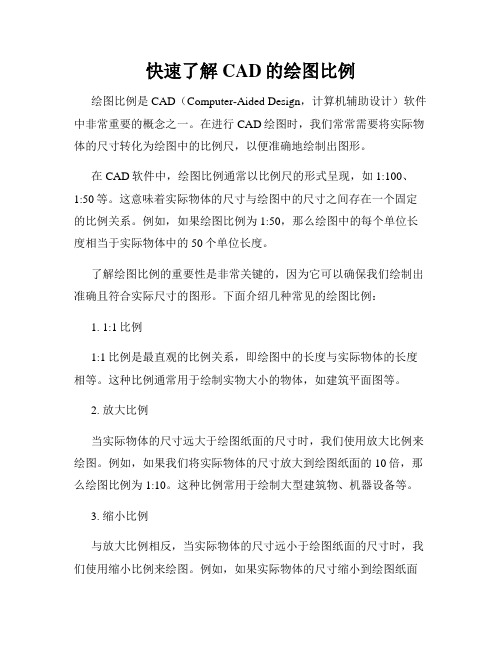 快速了解 CAD 的绘图比例

绘图比例是 CAD（Computer-Aided Design，计算机辅助设计）软件中非常重要的概念之一。在进行 CAD 绘图时，我们常常需要将实际物体的尺寸转化为绘图中的比例尺，以便准确地绘制出图形。

在 CAD 软件中，绘图比例通常以比例尺的形式呈现，如 1:100、1:50 等。这意味着实际物体的尺寸与绘图中的尺寸之间存在一个固定的比例关系。例如，如果绘图比例为 1:50，那么绘图中的每个单位长度相当于实际物体中的 50 个单位长度。

了解绘图比例的重要性是非常关键的，因为它可以确保我们绘制出准确且符合实际尺寸的图形。下面介绍几种常见的绘图比例：

1. 1:1 比例

1:1 比例是最直观的比例关系，即绘图中的长度与实际物体的长度相等。这种比例通常用于绘制实物大小的物体，如建筑平面图等。

2. 放大比例

当实际物体的尺寸远大于绘图纸面的尺寸时，我们使用放大比例来绘图。例如，如果我们将实际物体的尺寸放大到绘图纸面的 10 倍，那么绘图比例为 1:10。这种比例常用于绘制大型建筑物、机器设备等。

3. 缩小比例

与放大比例相反，当实际物体的尺寸远小于绘图纸面的尺寸时，我们使用缩小比例来绘图。例如，如果实际物体的尺寸缩小到绘图纸面